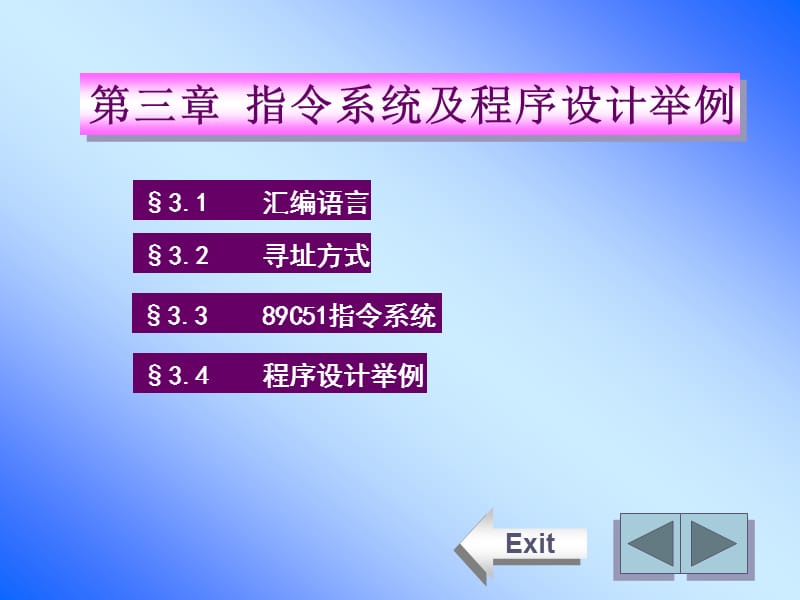 第三章 指令系统及程序设计举例

§3.1 汇编语言

§3.2 寻址方式

§3.3 89C51指令系统

§3.4 程序设计举例

Exit